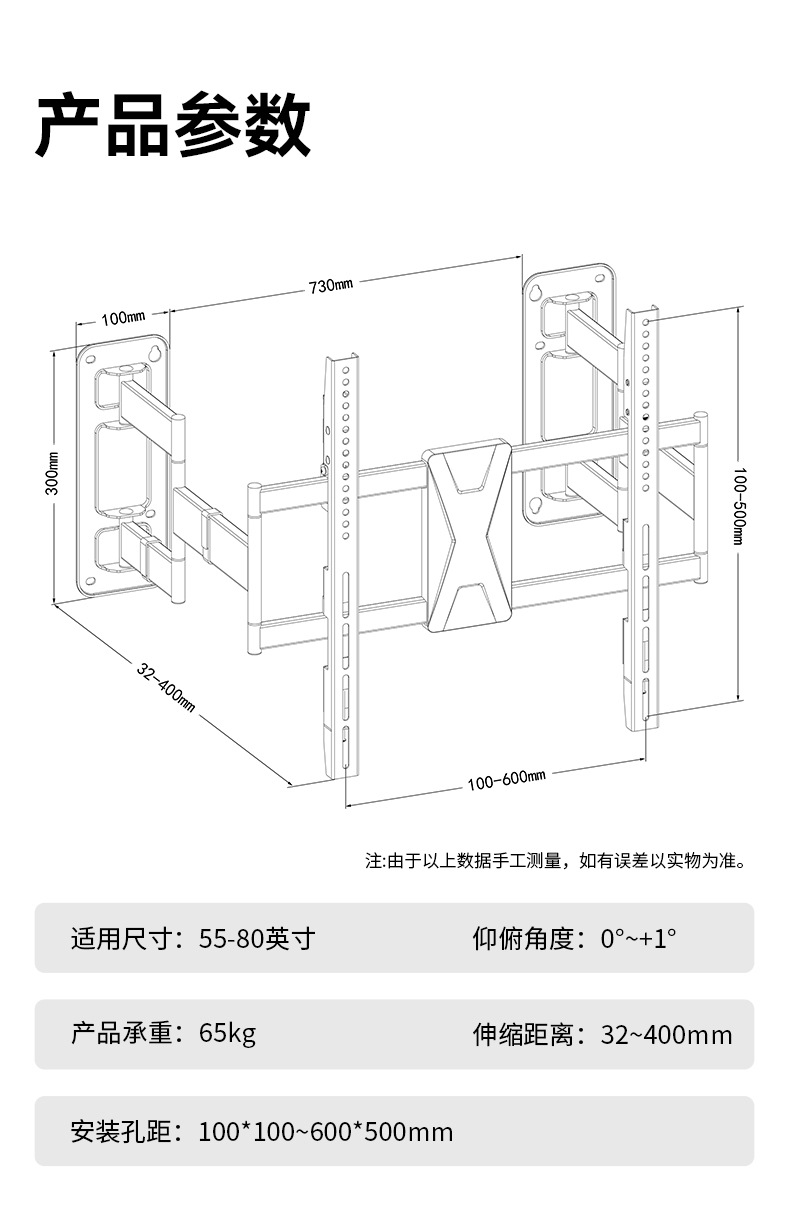 产品参数

730mm

100mm

300mm

100-500mm

32-400mm

100-600mm

注:由于以上数据手工测量，如有误差以实物为准。

适用尺寸：55-80英寸

仰俯角度：0°~+1°

产品承重：65kg

伸缩距离：32~400mm

安装孔距：100*100~600*500mm